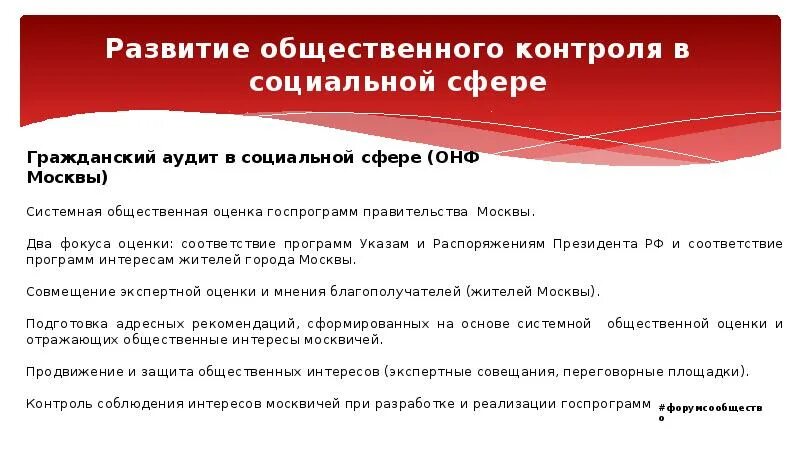 Развитие общественного контроля в социальной сфере

Гражданский аудит в социальной сфере (ОНФ Москвы)

Системная общественная оценка госпрограмм правительства Москвы.

Два фокуса оценки: соответствие программ Указам и Распоряжениям Президента РФ и соответствие программ интересам жителей города Москвы.

Совмещение экспертной оценки и мнения благополучателей (жителей Москвы).

Подготовка адресных рекомендаций, сформированных на основе системной общественной оценки и отражающих общественные интересы москвичей.

Продвижение и защита общественных интересов (экспертные совещания, переговорные площадки).

Контроль соблюдения интересов москвичей при разработке и реализации госпрограмм

#форумсообщество